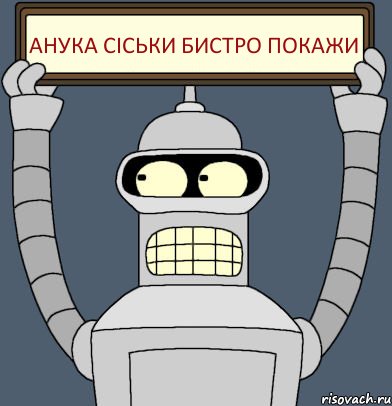 АНУКА СІСЬКИ БИСТРО ПОКАЖИ

risovach.ru